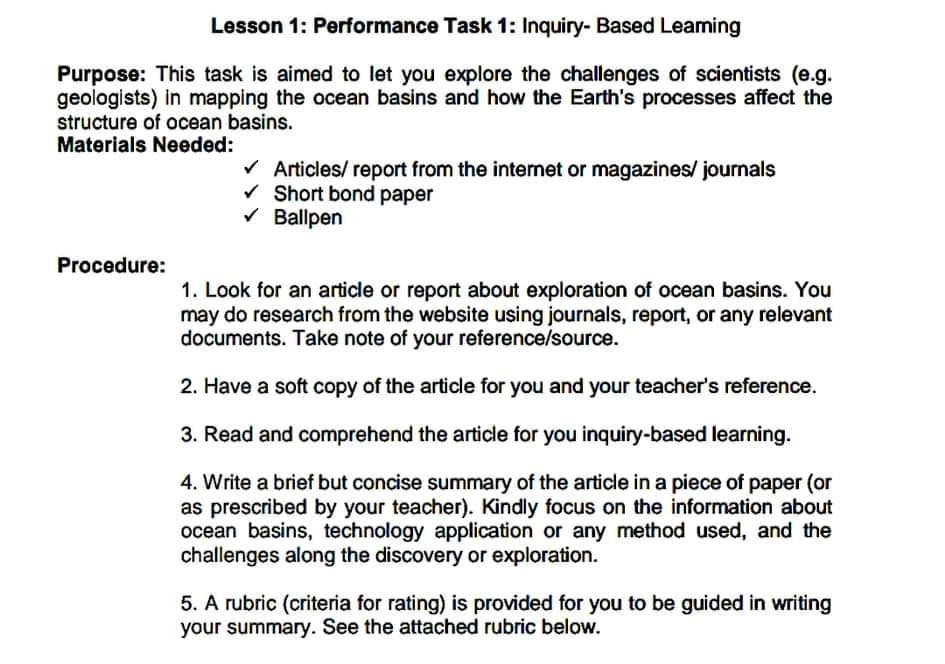 Lesson 1: Performance Task 1: Inquiry- Based Learning

Purpose: This task is aimed to let you explore the challenges of scientists (e.g. geologists) in mapping the ocean basins and how the Earth's processes affect the structure of ocean basins.
Materials Needed:

✓ Articles/ report from the internet or magazines/ journals
✓ Short bond paper
✓ Ballpen

Procedure:

1. Look for an article or report about exploration of ocean basins. You may do research from the website using journals, report, or any relevant documents. Take note of your reference/source.

2. Have a soft copy of the article for you and your teacher's reference.

3. Read and comprehend the article for you inquiry-based learning.

4. Write a brief but concise summary of the article in a piece of paper (or as prescribed by your teacher). Kindly focus on the information about ocean basins, technology application or any method used, and the challenges along the discovery or exploration.

5. A rubric (criteria for rating) is provided for you to be guided in writing your summary. See the attached rubric below.